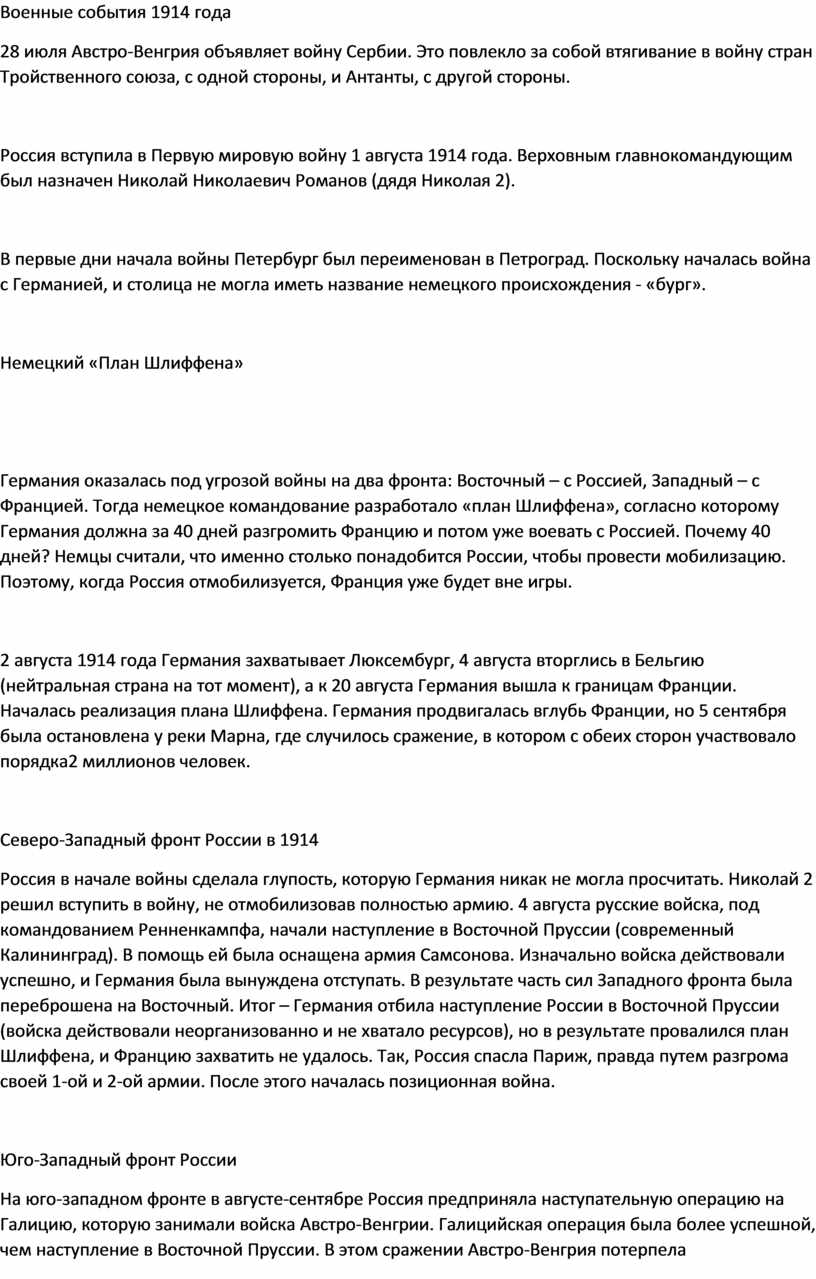 Военные события 1914 года

28 июля Австро-Венгрия объявляет войну Сербии. Это повлекло за собой втягивание в войну стран Тройственного союза, с одной стороны, и Антанты, с другой стороны.

Россия вступила в Первую мировую войну 1 августа 1914 года. Верховным главнокомандующим был назначен Николай Николаевич Романов (дядя Николая 2).

В первые дни начала войны Петербург был переименован в Петроград. Поскольку началась война с Германией, и столица не могла иметь название немецкого происхождения - «бург».

Немецкий «План Шлиффена»

Германия оказалась под угрозой войны на два фронта: Восточный – с Россией, Западный – с Францией. Тогда немецкое командование разработало «план Шлиффена», согласно которому Германия должна за 40 дней разгромить Францию и потом уже воевать с Россией. Почему 40 дней? Немцы считали, что именно столько понадобится России, чтобы провести мобилизацию. Поэтому, когда Россия отмобилизуется, Франция уже будет вне игры.

2 августа 1914 года Германия захватывает Люксембург, 4 августа вторглись в Бельгию (нейтральная страна на тот момент), а к 20 августа Германия вышла к границам Франции. Началась реализация плана Шлиффена. Германия продвигалась вглубь Франции, но 5 сентября была остановлена у реки Марна, где случилось сражение, в котором с обеих сторон участвовало порядка2 миллионов человек.

Северо-Западный фронт России в 1914

Россия в начале войны сделала глупость, которую Германия никак не могла просчитать. Николай 2 решил вступить в войну, не отмобилизовав полностью армию. 4 августа русские войска, под командованием Ренненкампфа, начали наступление в Восточной Пруссии (современный Калининград). В помощь ей была оснащена армия Самсонова. Изначально войска действовали успешно, и Германия была вынуждена отступать. В результате часть сил Западного фронта была переброшена на Восточный. Итог – Германия отбила наступление России в Восточной Пруссии (войска действовали неорганизованно и не хватало ресурсов), но в результате провалился план Шлиффена, и Францию захватить не удалось. Так, Россия спасла Париж, правда путем разгрома своей 1-ой и 2-ой армии. После этого началась позиционная война.

Юго-Западный фронт России

На юго-западном фронте в августе-сентябре Россия предприняла наступательную операцию на Галицию, которую занимали войска Австро-Венгрии. Галицийская операция была более успешной, чем наступление в Восточной Пруссии. В этом сражении Австро-Венгрия потерпела